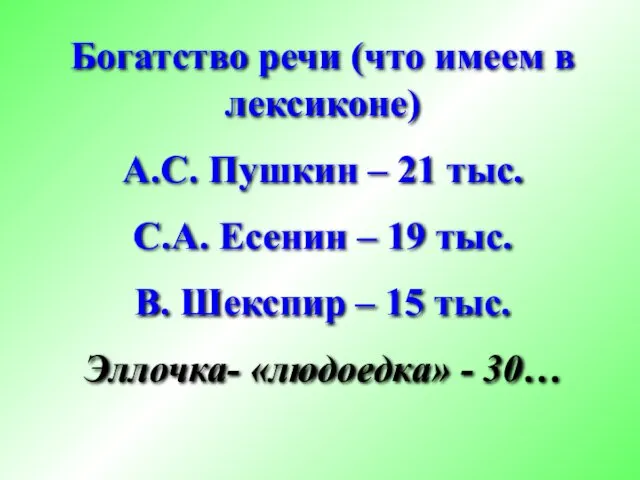 Богатство речи (что имеем в лексиконе)

А.С. Пушкин – 21 тыс.

С.А. Есенин – 19 тыс.

В. Шекспир – 15 тыс.

Эллочка- «людоедка» - 30…